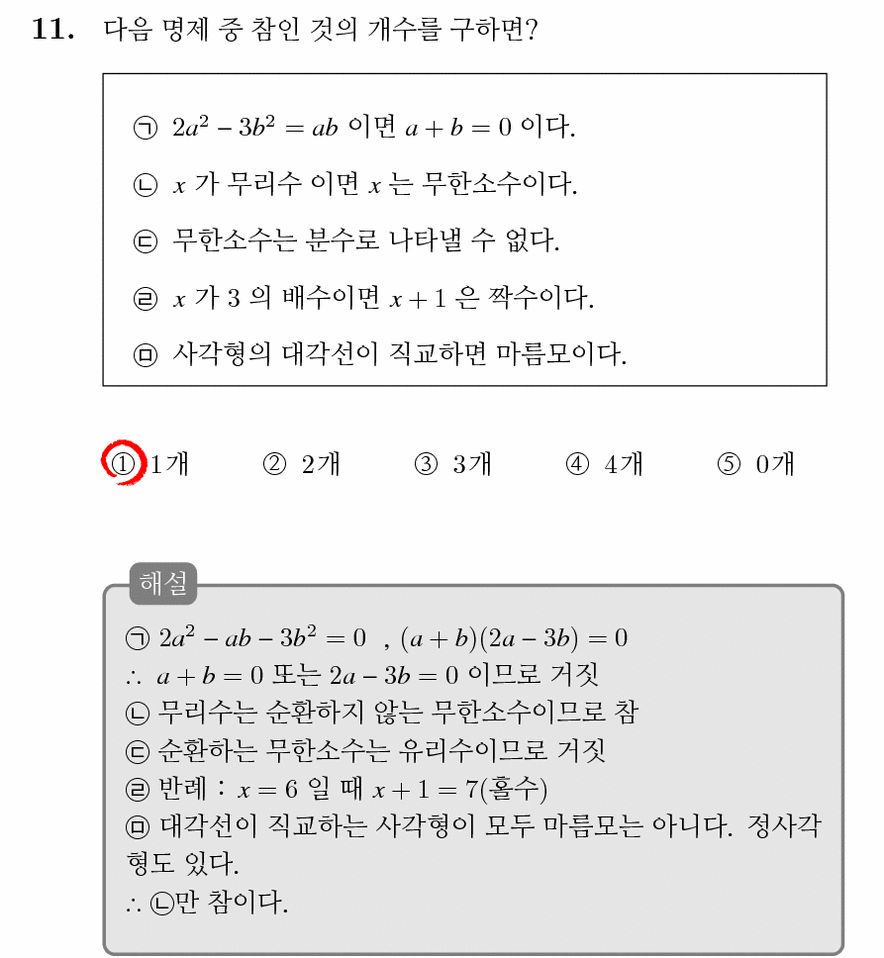 **11.** 다음 명제 중 참인 것의 개수를 구하면?

㉠ $2a^2 - 3b^2 = ab$ 이면 $a + b = 0$ 이다.
㉡ $x$ 가 무리수 이면 $x$ 는 무한소수이다.
㉢ 무한소수는 분수로 나타낼 수 없다.
㉣ $x$ 가 3 의 배수이면 $x + 1$ 은 짝수이다.
㉤ 사각형의 대각선이 직교하면 마름모이다.

① 1개 ② 2개 ③ 3개 ④ 4개 ⑤ 0개

해설
㉠ $2a^2 - ab - 3b^2 = 0$ , $(a + b)(2a - 3b) = 0$
$\therefore$ $a + b = 0$ 또는 $2a - 3b = 0$ 이므로 거짓
㉡ 무리수는 순환하지 않는 무한소수이므로 참
㉢ 순환하는 무한소수는 유리수이므로 거짓
㉣ 반례 : $x = 6$ 일 때 $x + 1 = 7$(홀수)
㉤ 대각선이 직교하는 사각형이 모두 마름모는 아니다. 정사각형도 있다.
$\therefore$ ㉡만 참이다.